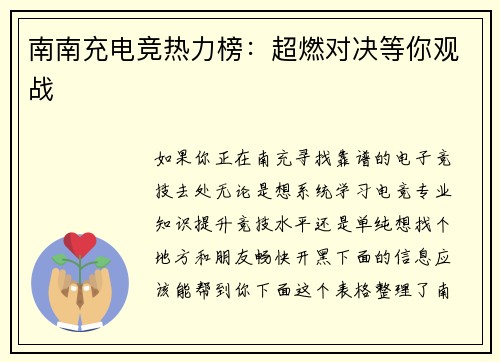 南南充电竞热力榜：超燃对决等你观战

如果你正在南充寻找靠谱的电子竞技去处无论是想系统学习电竞专业知识提升竞技水平还是单纯想找个地方和朋友畅快开黑下面的信息应该能帮到你下面这个表格整理了南